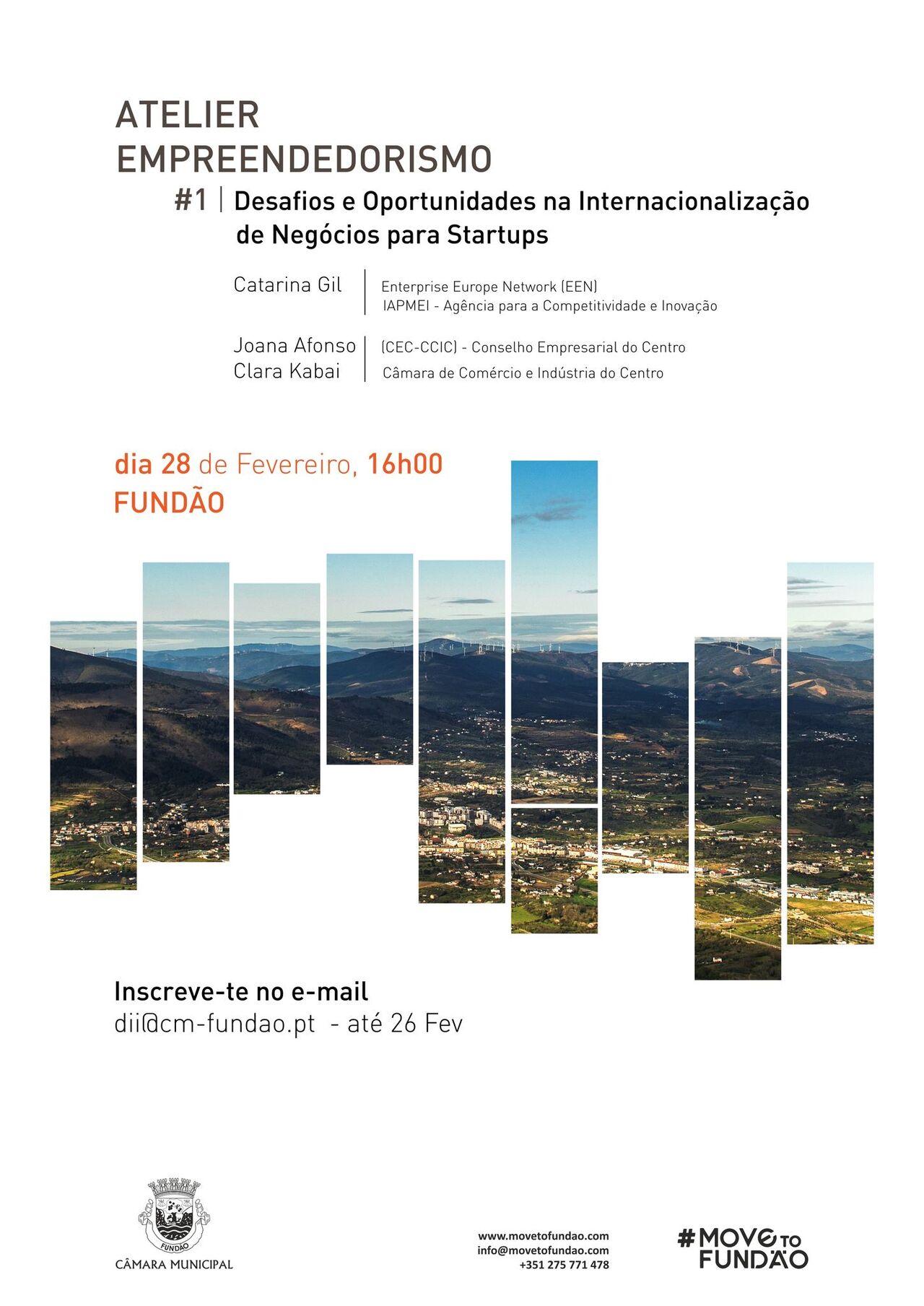 ATELIER
EMPREENDEDORISMO

#1 | Desafios e Oportunidades na Internacionalização de Negócios para Startups

Catarina Gil | Enterprise Europe Network (EEN)
IAPMEI - Agência para a Competitividade e Inovação

Joana Afonso
Clara Kabai | (CEC-CCIC) - Conselho Empresarial do Centro
Câmara de Comércio e Indústria do Centro

dia 28 de Fevereiro, 16h00
FUNDÃO

Inscreve-te no e-mail
dii@cm-fundao.pt - até 26 Fev

FUNDÃO
CÂMARA MUNICIPAL

www.movetofundao.com
info@movetofundao.com
+351 275 771 478

#MOVE TO FUNDÃO